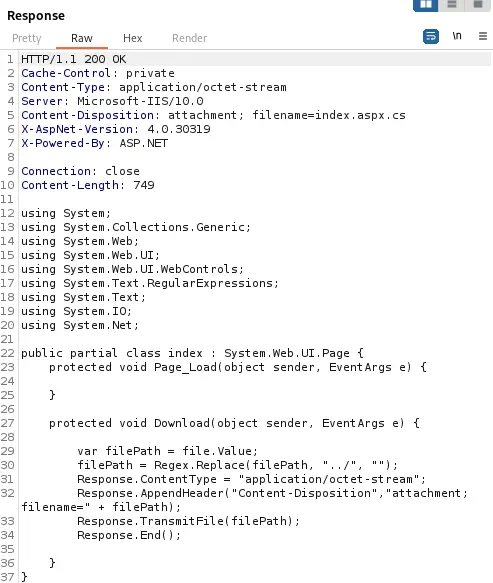 Response

Pretty Raw Hex Render

\n

1 HTTP/1.1 200 OK
2 Cache-Control: private
3 Content-Type: application/octet-stream
4 Server: Microsoft-IIS/10.0
5 Content-Disposition: attachment; filename=index.aspx.cs
6 X-AspNet-Version: 4.0.30319
7 X-Powered-By: ASP.NET
8
9 Connection: close
10 Content-Length: 749
11
12 using System;
13 using System.Collections.Generic;
14 using System.Web;
15 using System.Web.UI;
16 using System.Web.UI.WebControls;
17 using System.Text.RegularExpressions;
18 using System.Text;
19 using System.IO;
20 using System.Net;
21
22 public partial class index : System.Web.UI.Page {
23     protected void Page_Load(object sender, EventArgs e) {
24
25     }
26
27     protected void Download(object sender, EventArgs e) {
28
29         var filePath = file.Value;
30         filePath = Regex.Replace(filePath, "../", "");
31         Response.ContentType = "application/octet-stream";
32         Response.AppendHeader("Content-Disposition","attachment; filename=" + filePath);
33         Response.TransmitFile(filePath);
34         Response.End();
35
36     }
37 }